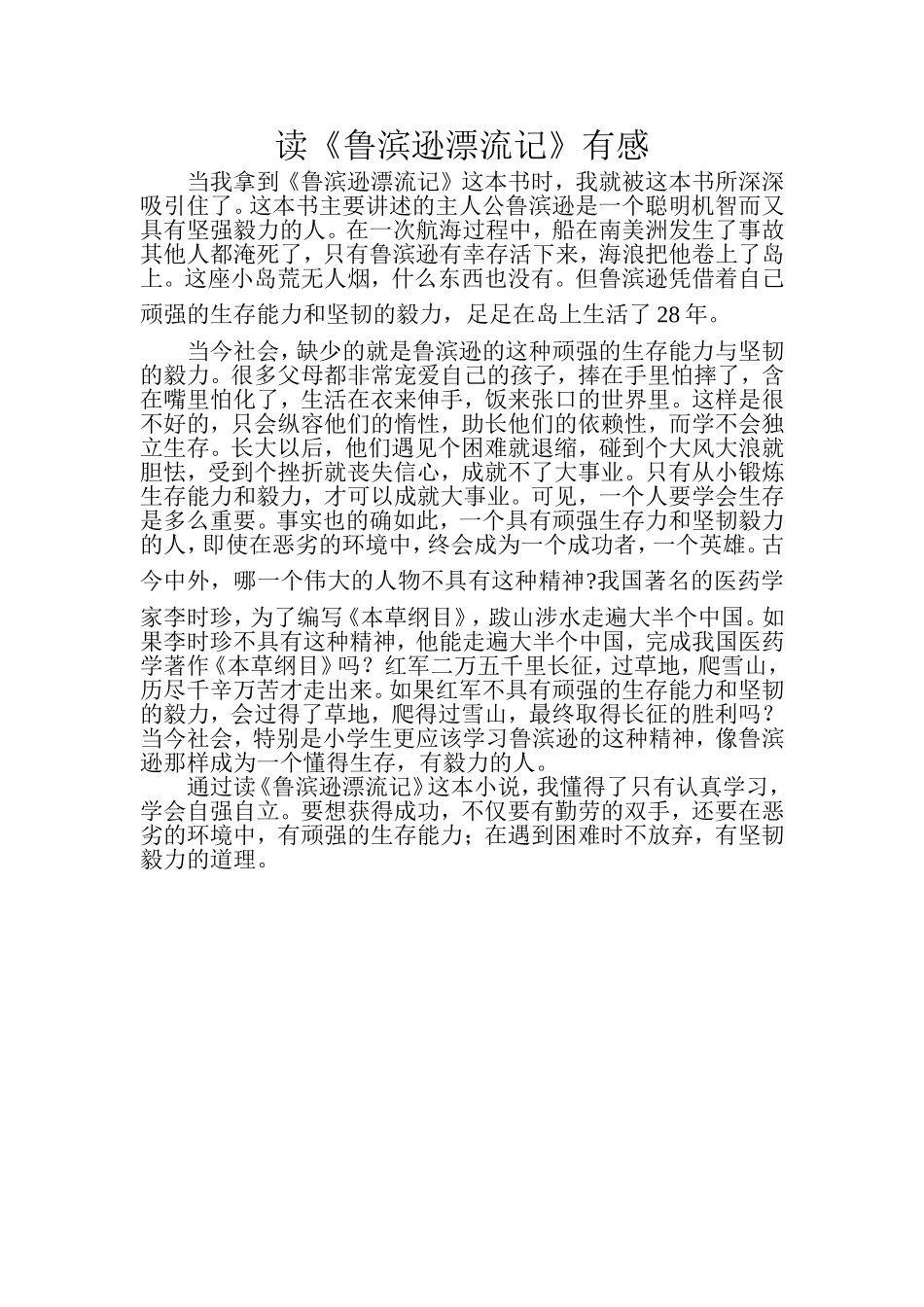 读《鲁滨逊漂流记》有感

当我拿到《鲁滨逊漂流记》这本书时，我就被这本书所深深吸引住了。这本书主要讲述的主人公鲁滨逊是一个聪明机智而又具有坚强毅力的人。在一次航海过程中，船在南美洲发生了事故其他人都淹死了，只有鲁滨逊有幸存活下来，海浪把他卷上了岛上。这座小岛荒无人烟，什么东西也没有。但鲁滨逊凭借着自己顽强的生存能力和坚韧的毅力，足足在岛上生活了 28 年。

当今社会，缺少的就是鲁滨逊的这种顽强的生存能力与坚韧的毅力。很多父母都非常宠爱自己的孩子，捧在手里怕摔了，含在嘴里怕化了，生活在衣来伸手，饭来张口的世界里。这样是很不好的，只会纵容他们的惰性，助长他们的依赖性，而学不会独立生存。长大以后，他们遇见个困难就退缩，碰到个大风大浪就胆怯，受到个挫折就丧失信心，成就不了大事业。只有从小锻炼生存能力和毅力，才可以成就大事业。可见，一个人要学会生存是多么重要。事实也的确如此，一个具有顽强生存力和坚韧毅力的人，即使在恶劣的环境中，终会成为一个成功者，一个英雄。古今中外，哪一个伟大的人物不具有这种精神?我国著名的医药学家李时珍，为了编写《本草纲目》，跋山涉水走遍大半个中国。如果李时珍不具有这种精神，他能走遍大半个中国，完成我国医药学著作《本草纲目》吗？红军二万五千里长征，过草地，爬雪山，历尽千辛万苦才走出来。如果红军不具有顽强的生存能力和坚韧的毅力，会过得了草地，爬得过雪山，最终取得长征的胜利吗？当今社会，特别是小学生更应该学习鲁滨逊的这种精神，像鲁滨逊那样成为一个懂得生存，有毅力的人。

通过读《鲁滨逊漂流记》这本小说，我懂得了只有认真学习，学会自强自立。要想获得成功，不仅要有勤劳的双手，还要在恶劣的环境中，有顽强的生存能力；在遇到困难时不放弃，有坚韧毅力的道理。